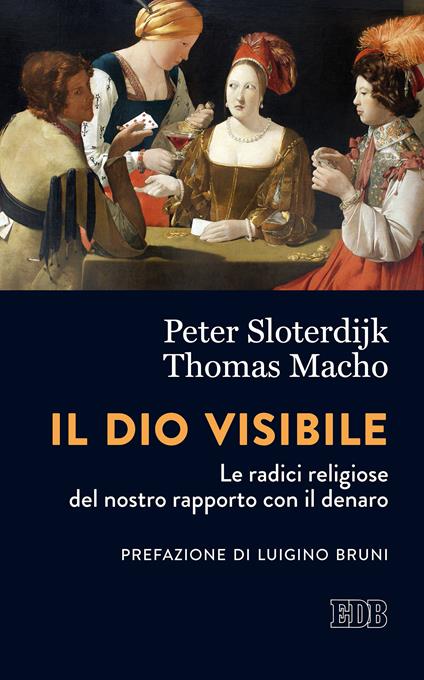 Peter Sloterdijk
Thomas Macho

IL DIO VISIBILE

Le radici religiose del nostro rapporto con il denaro

PREFAZIONE DI LUIGINO BRUNI

EDB